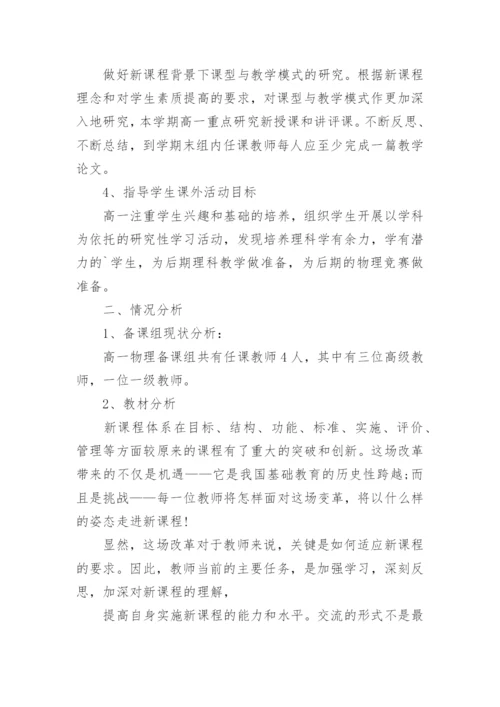 做好新课程背景下课型与教学模式的研究。根据新课程理念和对学生素质提高的要求，对课型与教学模式作更加深入地研究，本学期高一重点研究新授课和讲评课。不断反思、不断总结，到学期末组内任课教师每人应至少完成一篇教学论文。

4、指导学生课外活动目标

高一注重学生兴趣和基础的培养，组织学生开展以学科为依托的研究性学习活动，发现培养理科学有余力，学有潜力的`学生，为后期理科教学做准备，为后期的物理竞赛做准备。

二、情况分析

1、备课组现状分析：

高一物理备课组共有任课教师4人，其中有三位高级教师，一位一级教师。

2、教材分析

新课程体系在目标、结构、功能、标准、实施、评价、管理等方面较原来的课程有了重大的突破和创新。这场改革带来的不仅是机遇——它是我国基础教育的历史性跨越;而且是挑战——每一位教师将怎样面对这场变革，将以什么样的姿态走进新课程!

显然，这场改革对于教师来说，关键是如何适应新课程的要求。因此，教师当前的主要任务，是加强学习，深刻反思，加深对新课程的理解，

提高自身实施新课程的能力和水平。交流的形式不是最